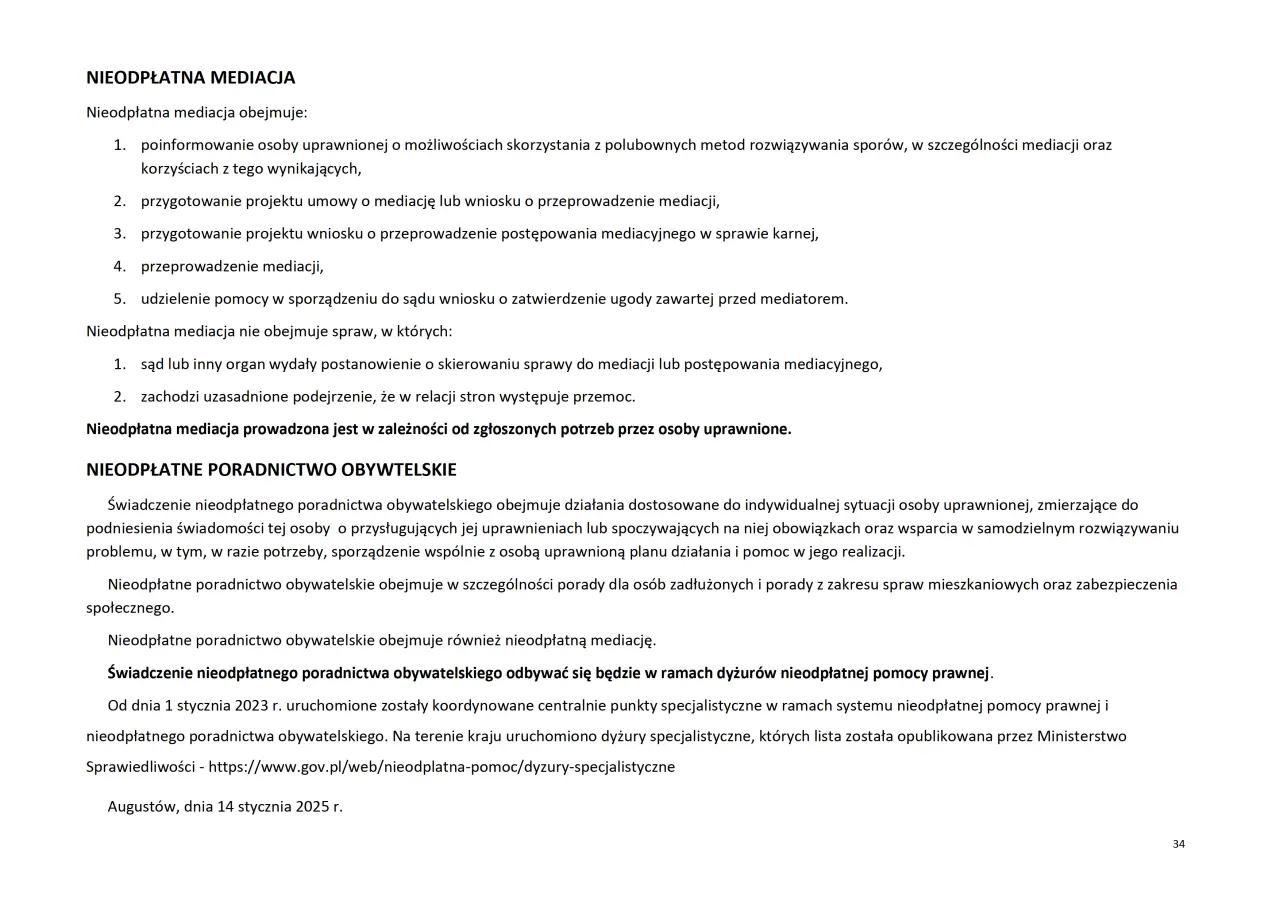 NIEODPŁATNA MEDIACJA

Nieodpłatna mediacja obejmuje:

1. poinformowanie osoby uprawnionej o możliwościach skorzystania z polubownych metod rozwiązywania sporów, w szczególności mediacji oraz korzyściach z tego wynikających,
2. przygotowanie projektu umowy o mediację lub wniosku o przeprowadzenie mediacji,
3. przygotowanie projektu wniosku o przeprowadzenie postępowania mediacyjnego w sprawie karnej,
4. przeprowadzenie mediacji,
5. udzielenie pomocy w sporządzeniu do sądu wniosku o zatwierdzenie ugody zawartej przed mediatorem.

Nieodpłatna mediacja nie obejmuje spraw, w których:

1. sąd lub inny organ wydały postanowienie o skierowaniu sprawy do mediacji lub postępowania mediacyjnego,
2. zachodzi uzasadnione podejrzenie, że w relacji stron występuje przemoc.

Nieodpłatna mediacja prowadzona jest w zależności od zgłoszonych potrzeb przez osoby uprawnione.

NIEODPŁATNE PORADNICTWO OBYWTELSKIE

Świadczenie nieodpłatnego poradnictwa obywatelskiego obejmuje działania dostosowane do indywidualnej sytuacji osoby uprawnionej, zmierzające do podniesienia świadomości tej osoby o przysługujących jej uprawnieniach lub spoczywających na niej obowiązkach oraz wsparcia w samodzielnym rozwiązywaniu problemu, w tym, w razie potrzeby, sporządzenie wspólnie z osobą uprawnioną planu działania i pomoc w jego realizacji.

Nieodpłatne poradnictwo obywatelskie obejmuje w szczególności porady dla osób zadłużonych i porady z zakresu spraw mieszkaniowych oraz zabezpieczenia społecznego.

Nieodpłatne poradnictwo obywatelskie obejmuje również nieodpłatną mediację.

Świadczenie nieodpłatnego poradnictwa obywatelskiego odbywać się będzie w ramach dyżurów nieodpłatnej pomocy prawnej.

Od dnia 1 stycznia 2023 r. uruchomione zostały koordynowane centralnie punkty specjalistyczne w ramach systemu nieodpłatnej pomocy prawnej i nieodpłatnego poradnictwa obywatelskiego. Na terenie kraju uruchomiono dyżury specjalistyczne, których lista została opublikowana przez Ministerstwo Sprawiedliwości - https://www.gov.pl/web/nieodplatna-pomoc/dyzury-specjalistyczne

Augustów, dnia 14 stycznia 2025 r.

34